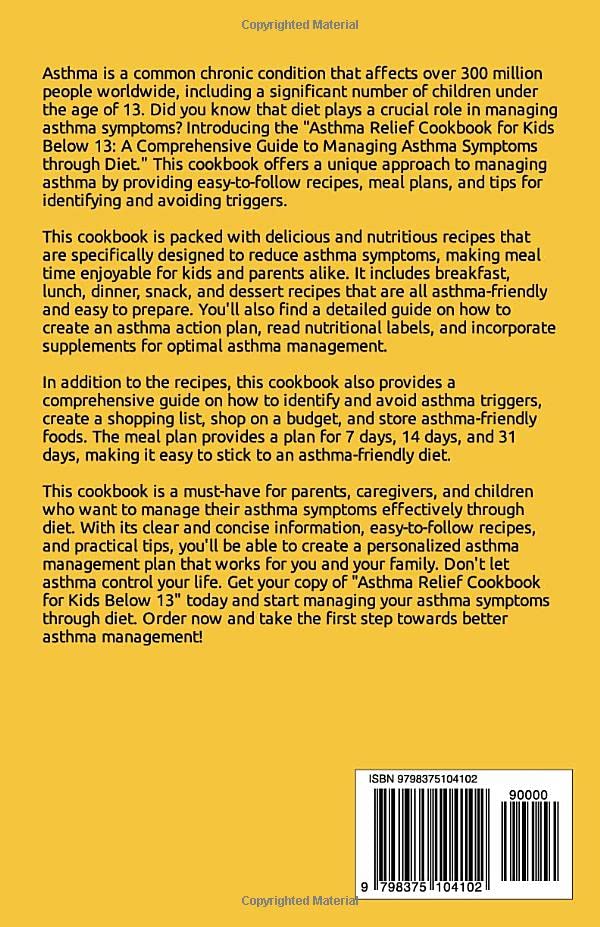 Copyrighted Material

Asthma is a common chronic condition that affects over 300 million people worldwide, including a significant number of children under the age of 13. Did you know that diet plays a crucial role in managing asthma symptoms? Introducing the "Asthma Relief Cookbook for Kids Below 13: A Comprehensive Guide to Managing Asthma Symptoms through Diet." This cookbook offers a unique approach to managing asthma by providing easy-to-follow recipes, meal plans, and tips for identifying and avoiding triggers.

This cookbook is packed with delicious and nutritious recipes that are specifically designed to reduce asthma symptoms, making meal time enjoyable for kids and parents alike. It includes breakfast, lunch, dinner, snack, and dessert recipes that are all asthma-friendly and easy to prepare. You'll also find a detailed guide on how to create an asthma action plan, read nutritional labels, and incorporate supplements for optimal asthma management.

In addition to the recipes, this cookbook also provides a comprehensive guide on how to identify and avoid asthma triggers, create a shopping list, shop on a budget, and store asthma-friendly foods. The meal plan provides a plan for 7 days, 14 days, and 31 days, making it easy to stick to an asthma-friendly diet.

This cookbook is a must-have for parents, caregivers, and children who want to manage their asthma symptoms effectively through diet. With its clear and concise information, easy-to-follow recipes, and practical tips, you'll be able to create a personalized asthma management plan that works for you and your family. Don't let asthma control your life. Get your copy of "Asthma Relief Cookbook for Kids Below 13" today and start managing your asthma symptoms through diet. Order now and take the first step towards better asthma management!

ISBN 9798375104102

90000

9 798375 104102

Copyrighted Material